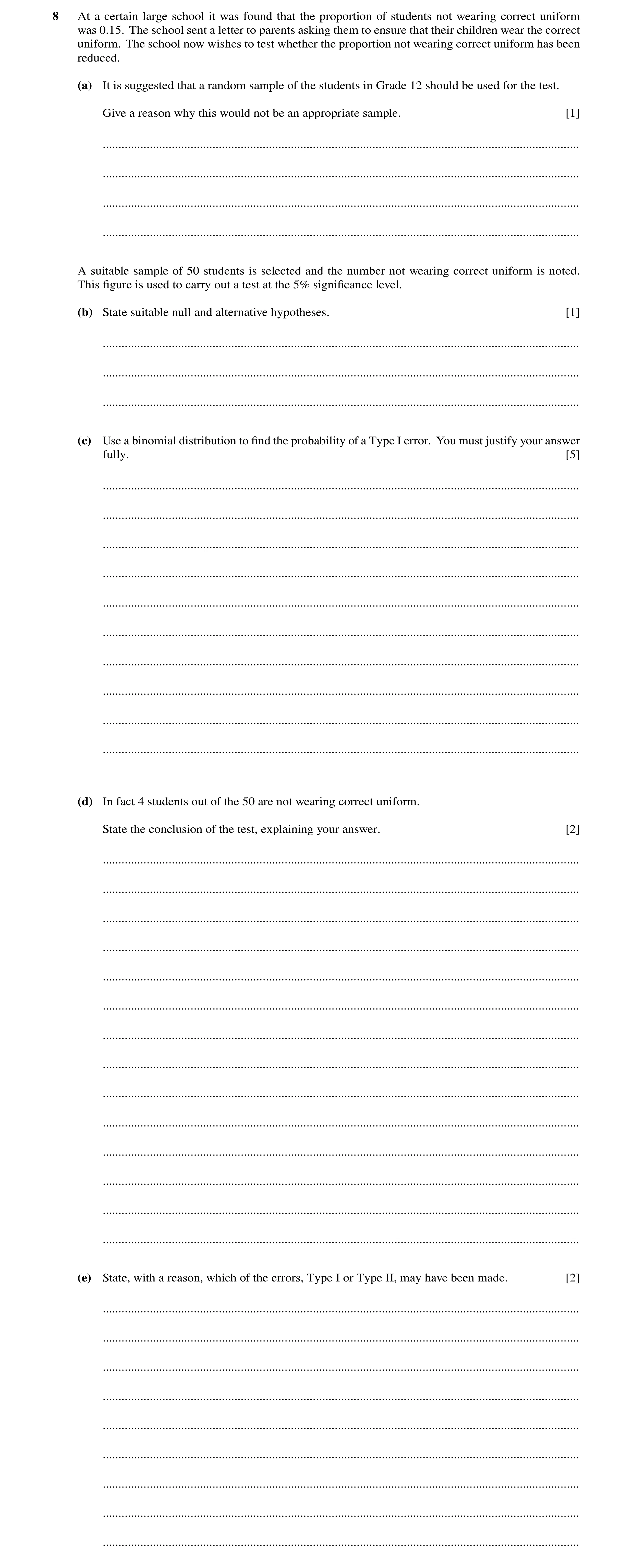 8 At a certain large school it was found that the proportion of students not wearing correct uniform was 0.15. The school sent a letter to parents asking them to ensure that their children wear the correct uniform. The school now wishes to test whether the proportion not wearing correct uniform has been reduced.

(a) It is suggested that a random sample of the students in Grade 12 should be used for the test.

Give a reason why this would not be an appropriate sample. [1]

A suitable sample of 50 students is selected and the number not wearing correct uniform is noted. This figure is used to carry out a test at the 5% significance level.

(b) State suitable null and alternative hypotheses. [1]

(c) Use a binomial distribution to find the probability of a Type I error. You must justify your answer fully. [5]

(d) In fact 4 students out of the 50 are not wearing correct uniform.

State the conclusion of the test, explaining your answer. [2]

(e) State, with a reason, which of the errors, Type I or Type II, may have been made. [2]